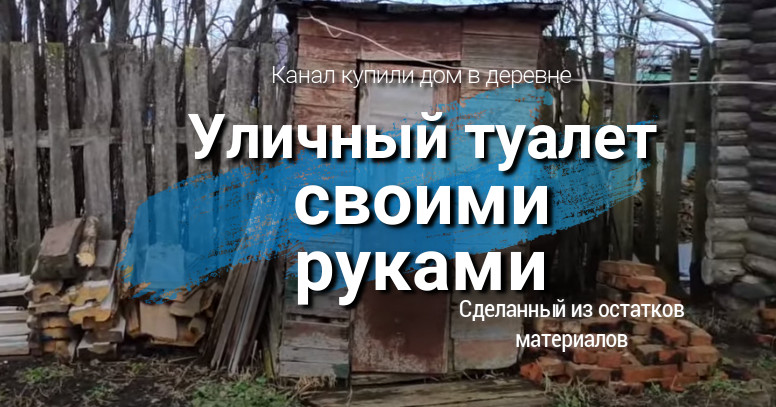 Канал купили дом в деревне

Уличный туалет своими руками

Сделанный из остатков материалов